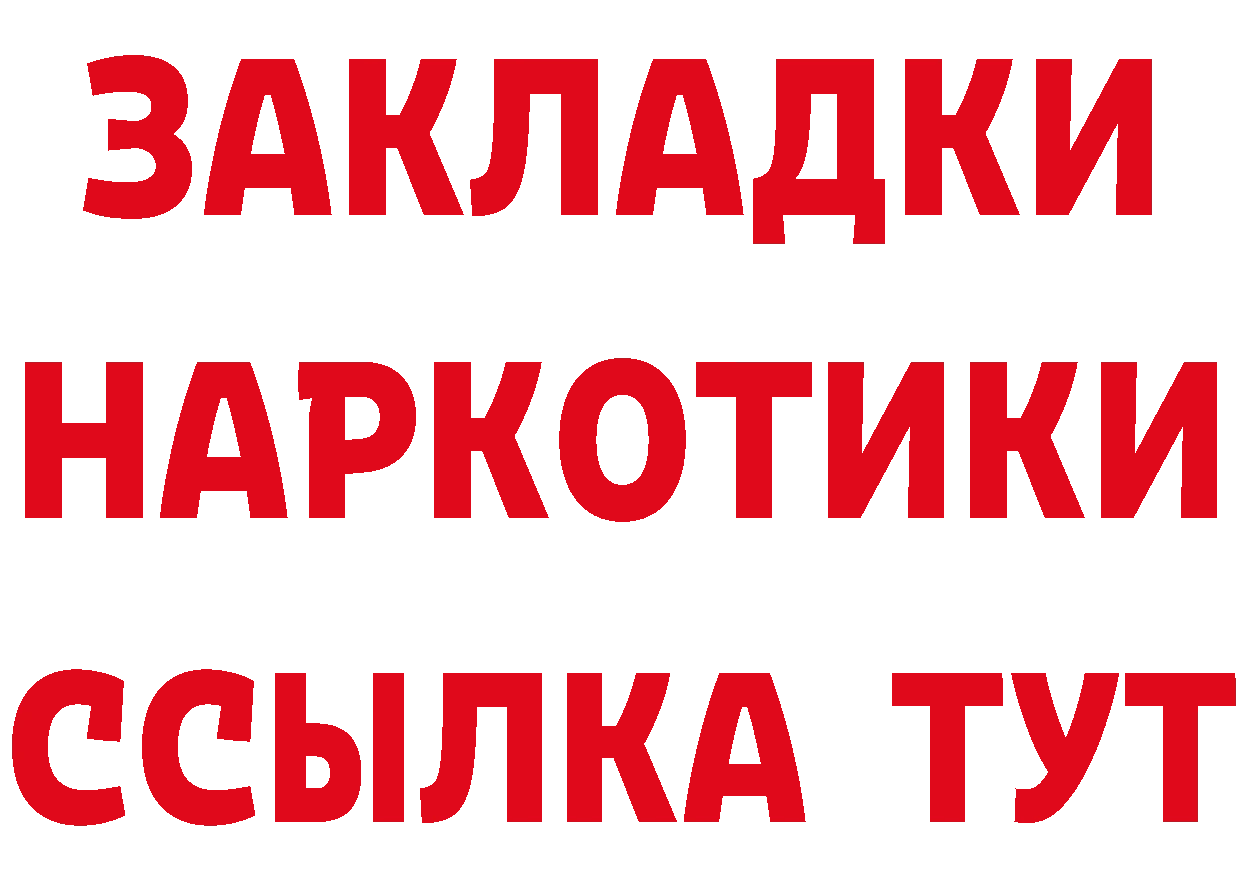 ЗАКЛАДКИ НАРКОТИКИ ССЫЛКА ТУТ